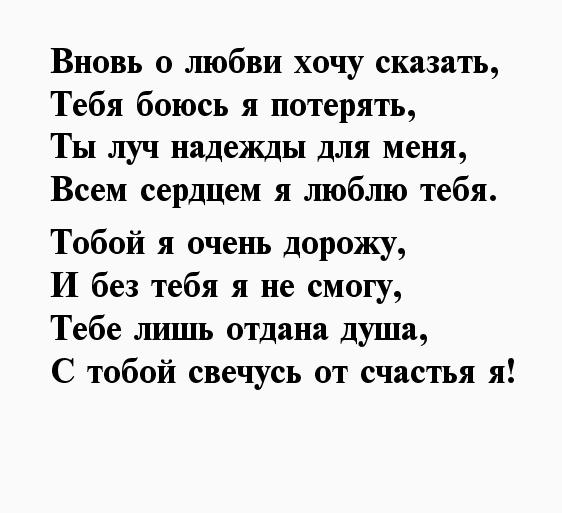 Вновь о любви хочу сказать,
Тебя боюсь я потерять,
Ты луч надежды для меня,
Всем сердцем я люблю тебя.

Тобой я очень дорожу,
И без тебя я не смогу,
Тебе лишь отдана душа,
С тобой свечусь от счастья я!